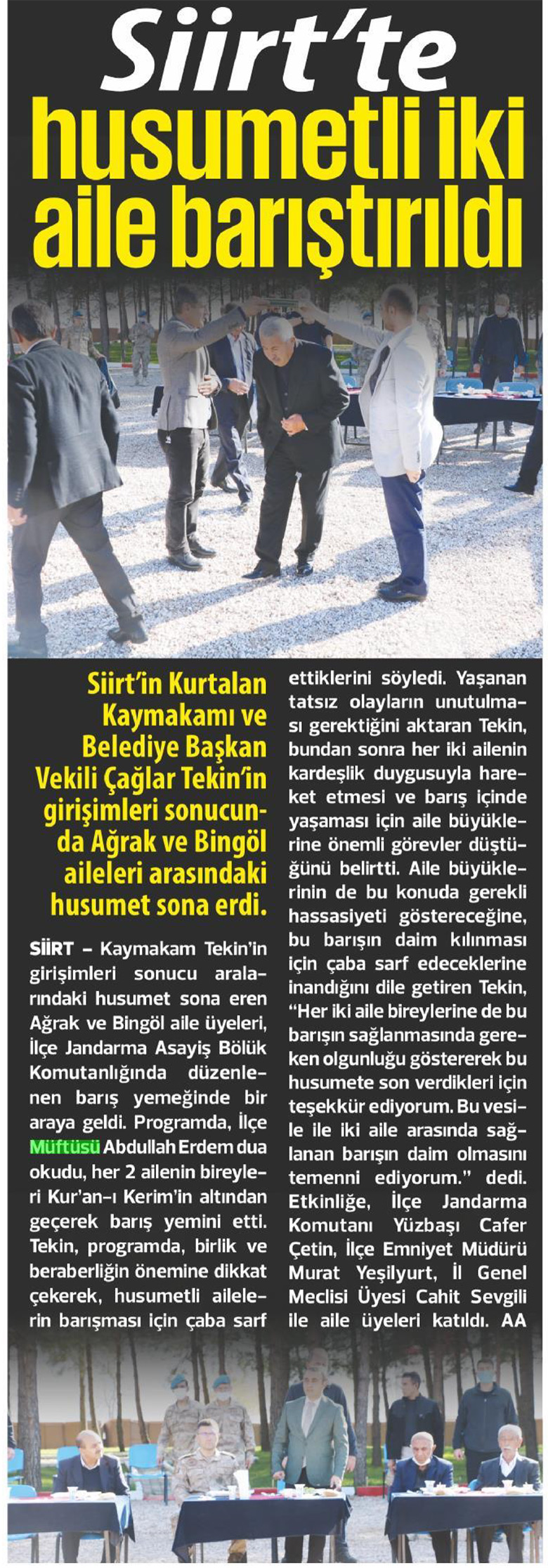 Siirt'te husumetli iki aile barıştırıldı

Siirt'in Kurtalan Kaymakamı ve Belediye Başkan Vekili Çağlar Tekin'in girişimleri sonucunda Ağrak ve Bingöl aileleri arasındaki husumet sona erdi.

SİİRT – Kaymakam Tekin'in girişimleri sonucu aralarındaki husumet sona eren Ağrak ve Bingöl aile üyeleri, İlçe Jandarma Asayiş Bölük Komutanlığında düzenlenen barış yemeğinde bir araya geldi. Programda, İlçe Müftüsü Abdullah Erdem dua okudu, her 2 ailenin bireyleri Kur'an-ı Kerim'in altından geçerek barış yemini etti. Tekin, programda, birlik ve beraberliğin önemine dikkat çekerek, husumetli ailelerin barışması için çaba sarf ettiklerini söyledi. Yaşanan tatsız olayların unutulması gerektiğini aktaran Tekin, bundan sonra her iki ailenin kardeşlik duygusuyla hareket etmesi ve barış içinde yaşaması için aile büyüklerine önemli görevler düştüğünü belirtti. Aile büyüklerinin de bu konuda gerekli hassasiyeti göstereceğine, bu barışın daim kılınması için çaba sarf edeceklerine inandığını dile getiren Tekin, "Her iki aile bireylerine de bu barışın sağlanmasında gereken olgunluğu göstererek bu husumete son verdikleri için teşekkür ediyorum. Bu vesile ile iki aile arasında sağlanan barışın daim olmasını temenni ediyorum." dedi. Etkinliğe, İlçe Jandarma Komutanı Yüzbaşı Cafer Çetin, İlçe Emniyet Müdürü Murat Yeşilyurt, İl Genel Meclisi Üyesi Cahit Sevgili ile aile üyeleri katıldı. AA